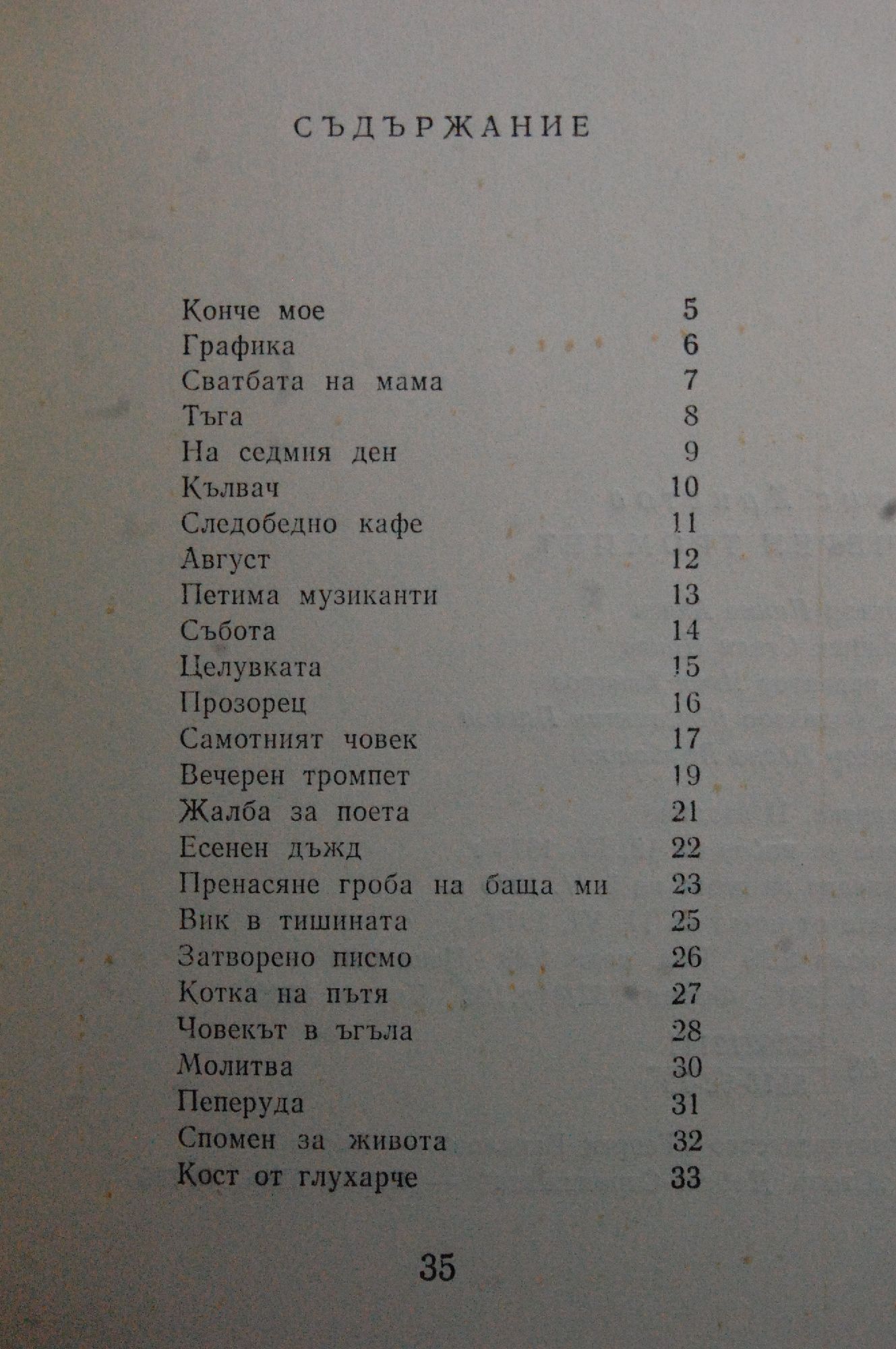 СЪДЪРЖАНИЕ

Конче мое 5
Графика 6
Сватбата на мама 7
Тъга 8
На седмия ден 9
Кълвач 10
Следобедно кафе 11
Август 12
Петима музиканти 13
Събота 14
Целувката 15
Прозорец 16
Самотният човек 17
Вечерен тромпет 19
Жалба за поета 21
Есенен дъжд 22
Пренасяне гроба на баща ми 23
Вик в тишината 25
Затворено писмо 26
Котка на пътя 27
Човекът в ъгъла 28
Молитва 30
Пеперуда 31
Спомен за живота 32
Кост от глухарче 33

35